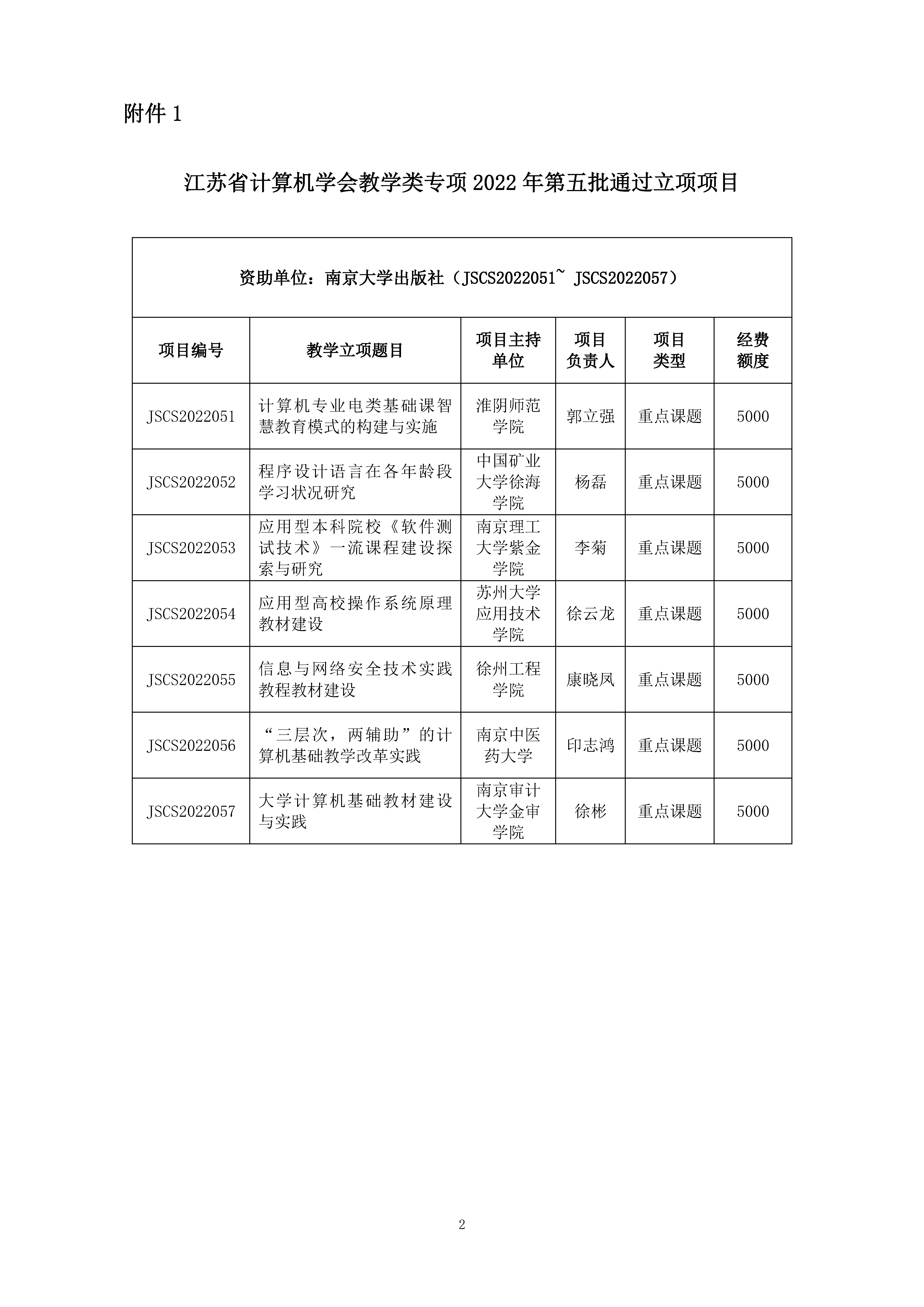 附件 1

江苏省计算机学会教学类专项 2022 年第五批通过立项项目

资助单位：南京大学出版社（JSCS2022051~ JSCS2022057）

| 项目编号 | 教学立项题目 | 项目主持单位 | 项目负责人 | 项目类型 | 经费额度 |
|---|---|---|---|---|---|
| JSCS2022051 | 计算机专业电类基础课智慧教育模式的构建与实施 | 淮阴师范学院 | 郭立强 | 重点课题 | 5000 |
| JSCS2022052 | 程序设计语言在各年龄段学习状况研究 | 中国矿业大学徐海学院 | 杨磊 | 重点课题 | 5000 |
| JSCS2022053 | 应用型本科院校《软件测试技术》一流课程建设探索与研究 | 南京理工大学紫金学院 | 李菊 | 重点课题 | 5000 |
| JSCS2022054 | 应用型高校操作系统原理教材建设 | 苏州大学应用技术学院 | 徐云龙 | 重点课题 | 5000 |
| JSCS2022055 | 信息与网络安全技术实践教程教材建设 | 徐州工程学院 | 康晓凤 | 重点课题 | 5000 |
| JSCS2022056 | “三层次，两辅助”的计算机基础教学改革实践 | 南京中医药大学 | 印志鸿 | 重点课题 | 5000 |
| JSCS2022057 | 大学计算机基础教材建设与实践 | 南京审计大学金审学院 | 徐彬 | 重点课题 | 5000 |

2